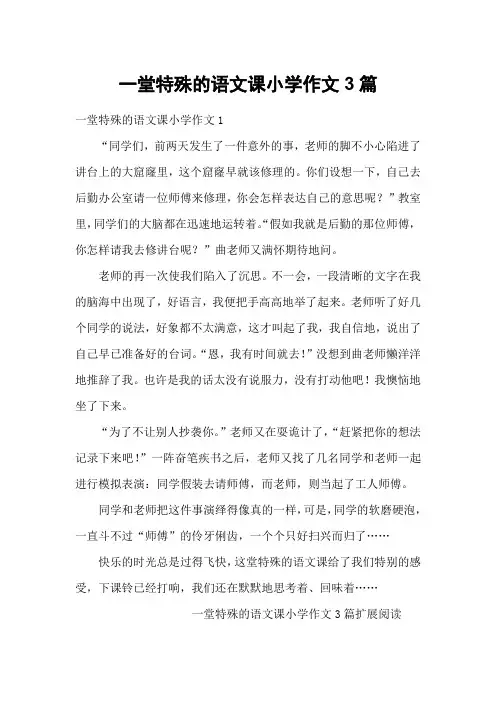 一堂特殊的语文课小学作文 3 篇

一堂特殊的语文课小学作文 1

“同学们，前两天发生了一件意外的事，老师的脚不小心陷进了讲台上的大窟窿里，这个窟窿早就该修理的。你们设想一下，自己去后勤办公室请一位师傅来修理，你会怎样表达自己的意思呢？”教室里，同学们的大脑都在迅速地运转着。“假如我就是后勤的那位师傅，你怎样请我去修讲台呢？”曲老师又满怀期待地问。

老师的再一次使我们陷入了沉思。不一会，一段清晰的文字在我的脑海中出现了，好语言，我便把手高高地举了起来。老师听了好几个同学的说法，好象都不太满意，这才叫起了我，我自信地，说出了自己早已准备好的台词。“恩，我有时间就去！”没想到曲老师懒洋洋地推辞了我。也许是我的话太没有说服力，没有打动他吧！我懊恼地坐了下来。

“为了不让别人抄袭你。”老师又在耍诡计了，“赶紧把你的想法记录下来吧！”一阵奋笔疾书之后，老师又找了几名同学和老师一起进行模拟表演：同学假装去请师傅，而老师，则当起了工人师傅。

同学和老师把这件事演绎得像真的一样，可是，同学的软磨硬泡，一直斗不过“师傅”的伶牙俐齿，一个个只好扫兴而归了……

快乐的时光总是过得飞快，这堂特殊的语文课给了我们特别的感受，下课铃已经打响，我们还在默默地思考着、回味着……

一堂特殊的语文课小学作文 3 篇扩展阅读